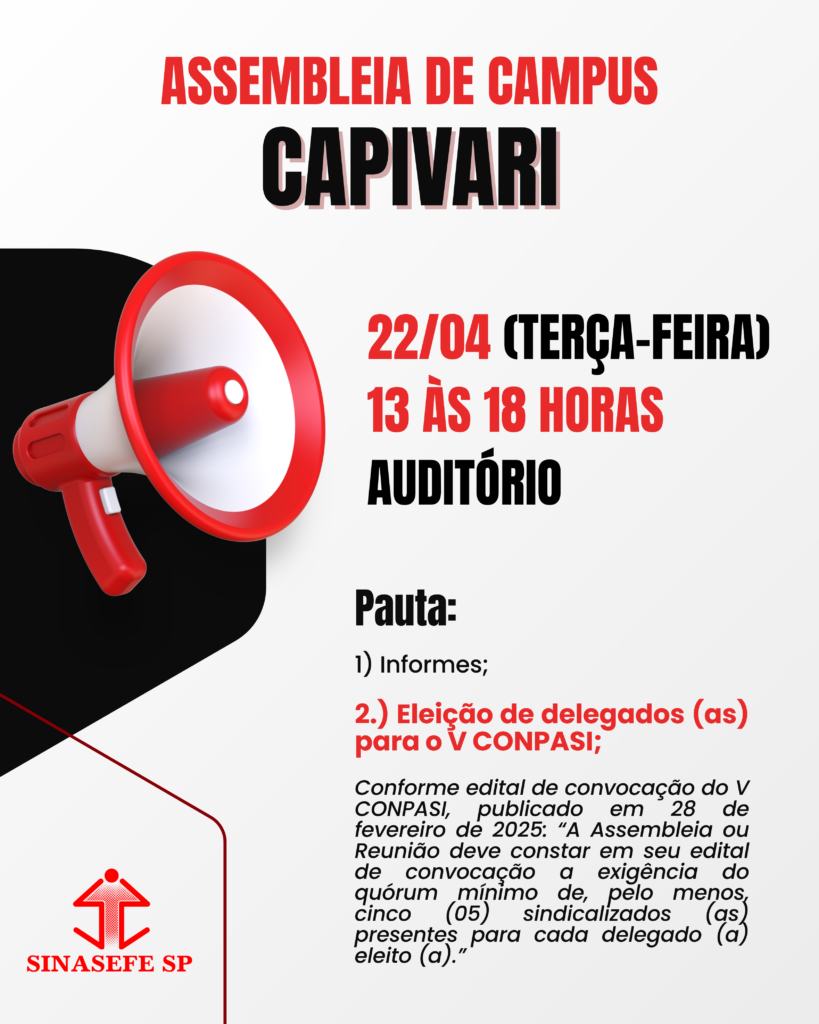 ASSEMBLEIA DE CAMPUS
CAPIVARI

22/04 (TERÇA-FEIRA)
13 ÀS 18 HORAS
AUDITÓRIO

Pauta:

1) Informes;

2.) Eleição de delegados (as) para o V CONPASI;

Conforme edital de convocação do V CONPASI, publicado em 28 de fevereiro de 2025: "A Assembleia ou Reunião deve constar em seu edital de convocação a exigência do quórum mínimo de, pelo menos, cinco (05) sindicalizados (as) presentes para cada delegado (a) eleito (a)."

SINASEFE SP